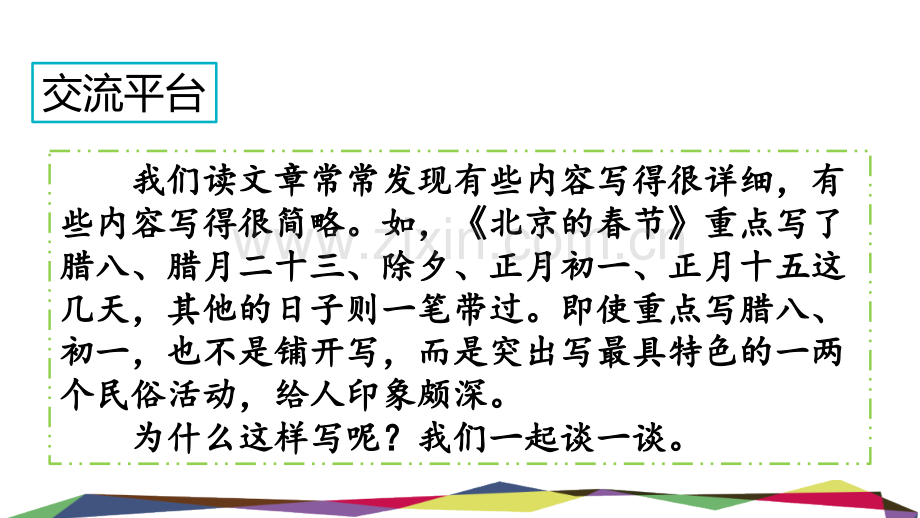 交流平台

我们读文章常常发现有些内容写得很详细，有些内容写得很简略。如，《北京的春节》重点写了腊八、腊月二十三、除夕、正月初一、正月十五这几天，其他的日子则一笔带过。即使重点写腊八、初一，也不是铺开写，而是突出写最具特色的一两个民俗活动，给人印象颇深。

为什么这样写呢？我们一起谈一谈。

www.zixin.com.cn